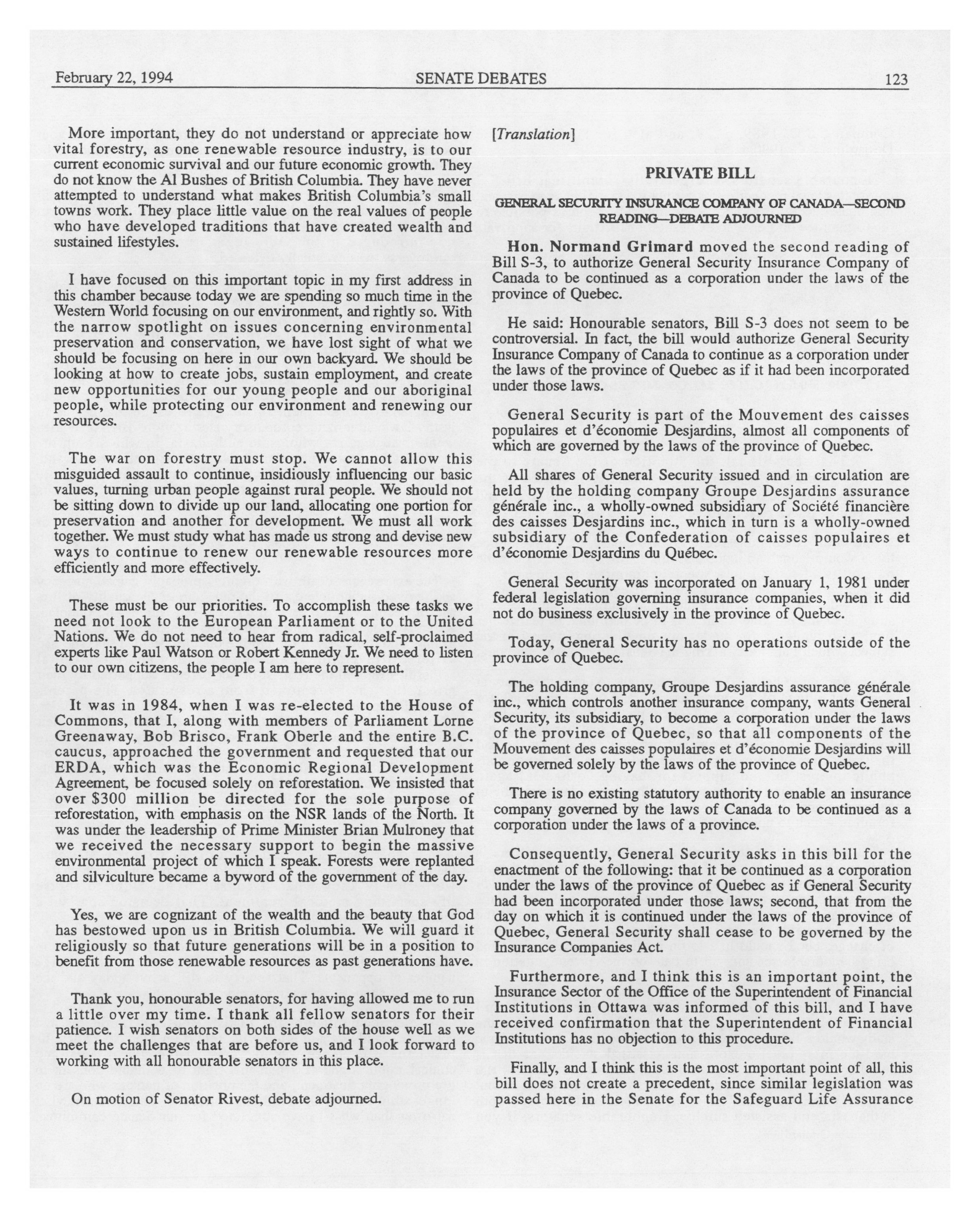 February 22, 1994 SENATE DEBATES 123

More important, they do not understand or appreciate how vital forestry, as one renewable resource industry, is to our current economic survival and our future economic growth. They do not know the Al Bushes of British Columbia. They have never attempted to understand what makes British Columbia's small towns work. They place little value on the real values of people who have developed traditions that have created wealth and sustained lifestyles.

I have focused on this important topic in my first address in this chamber because today we are spending so much time in the Western World focusing on our environment, and rightly so. With the narrow spotlight on issues concerning environmental preservation and conservation, we have lost sight of what we should be focusing on here in our own backyard. We should be looking at how to create jobs, sustain employment, and create new opportunities for our young people and our aboriginal people, while protecting our environment and renewing our resources.

The war on forestry must stop. We cannot allow this misguided assault to continue, insidiously influencing our basic values, turning urban people against rural people. We should not be sitting down to divide up our land, allocating one portion for preservation and another for development. We must all work together. We must study what has made us strong and devise new ways to continue to renew our renewable resources more efficiently and more effectively.

These must be our priorities. To accomplish these tasks we need not look to the European Parliament or to the United Nations. We do not need to hear from radical, self-proclaimed experts like Paul Watson or Robert Kennedy Jr. We need to listen to our own citizens, the people I am here to represent.

It was in 1984, when I was re-elected to the House of Commons, that I, along with members of Parliament Lorne Greenaway, Bob Brisco, Frank Oberle and the entire B.C. caucus, approached the government and requested that our ERDA, which was the Economic Regional Development Agreement, be focused solely on reforestation. We insisted that over $300 million be directed for the sole purpose of reforestation, with emphasis on the NSR lands of the North. It was under the leadership of Prime Minister Brian Mulroney that we received the necessary support to begin the massive environmental project of which I speak. Forests were replanted and silviculture became a byword of the government of the day.

Yes, we are cognizant of the wealth and the beauty that God has bestowed upon us in British Columbia. We will guard it religiously so that future generations will be in a position to benefit from those renewable resources as past generations have.

Thank you, honourable senators, for having allowed me to run a little over my time. I thank all fellow senators for their patience. I wish senators on both sides of the house well as we meet the challenges that are before us, and I look forward to working with all honourable senators in this place.

On motion of Senator Rivest, debate adjourned.

[Translation]

PRIVATE BILL

GENERAL SECURITY INSURANCE COMPANY OF CANADA—SECOND READING—DEBATE ADJOURNED

Hon. Normand Grimard moved the second reading of Bill S-3, to authorize General Security Insurance Company of Canada to be continued as a corporation under the laws of the province of Quebec.

He said: Honourable senators, Bill S-3 does not seem to be controversial. In fact, the bill would authorize General Security Insurance Company of Canada to continue as a corporation under the laws of the province of Quebec as if it had been incorporated under those laws.

General Security is part of the Mouvement des caisses populaires et d'économie Desjardins, almost all components of which are governed by the laws of the province of Quebec.

All shares of General Security issued and in circulation are held by the holding company Groupe Desjardins assurance générale inc., a wholly-owned subsidiary of Société financière des caisses Desjardins inc., which in turn is a wholly-owned subsidiary of the Confederation of caisses populaires et d'économie Desjardins du Québec.

General Security was incorporated on January 1, 1981 under federal legislation governing insurance companies, when it did not do business exclusively in the province of Quebec.

Today, General Security has no operations outside of the province of Quebec.

The holding company, Groupe Desjardins assurance générale inc., which controls another insurance company, wants General Security, its subsidiary, to become a corporation under the laws of the province of Quebec, so that all components of the Mouvement des caisses populaires et d'économie Desjardins will be governed solely by the laws of the province of Quebec.

There is no existing statutory authority to enable an insurance company governed by the laws of Canada to be continued as a corporation under the laws of a province.

Consequently, General Security asks in this bill for the enactment of the following: that it be continued as a corporation under the laws of the province of Quebec as if General Security had been incorporated under those laws; second, that from the day on which it is continued under the laws of the province of Quebec, General Security shall cease to be governed by the Insurance Companies Act.

Furthermore, and I think this is an important point, the Insurance Sector of the Office of the Superintendent of Financial Institutions in Ottawa was informed of this bill, and I have received confirmation that the Superintendent of Financial Institutions has no objection to this procedure.

Finally, and I think this is the most important point of all, this bill does not create a precedent, since similar legislation was passed here in the Senate for the Safeguard Life Assurance